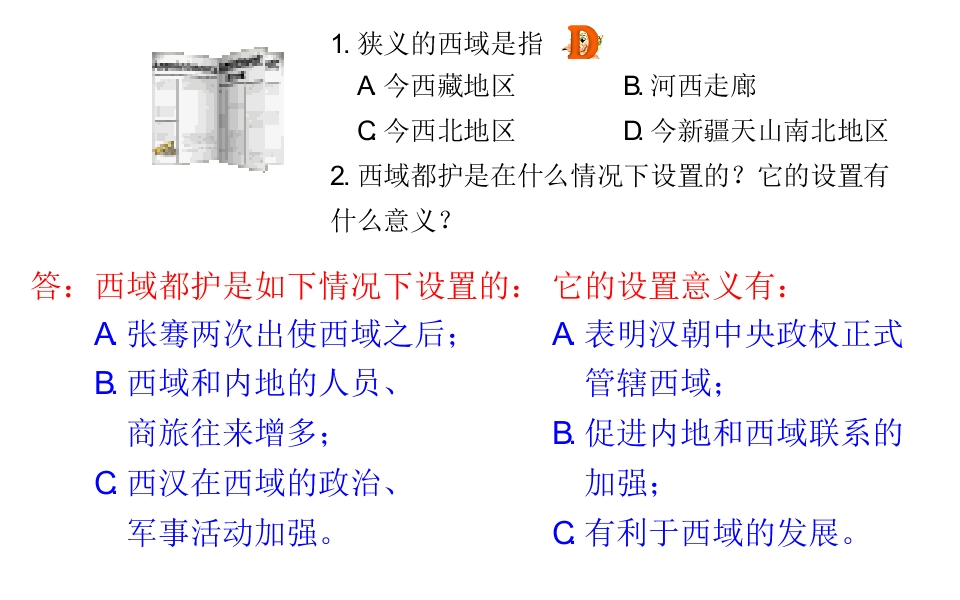 1. 狭义的西域是指 D

A. 今西藏地区　　B. 河西走廊

C. 今西北地区　　D. 今新疆天山南北地区

2. 西域都护是在什么情况下设置的？它的设置有什么意义？

答：西域都护是如下情况下设置的：

A. 张骞两次出使西域之后；

B. 西域和内地的人员、商旅往来增多；

C. 西汉在西域的政治、军事活动加强。

它的设置意义有：

A. 表明汉朝中央政权正式管辖西域；

B. 促进内地和西域联系的加强；

C. 有利于西域的发展。